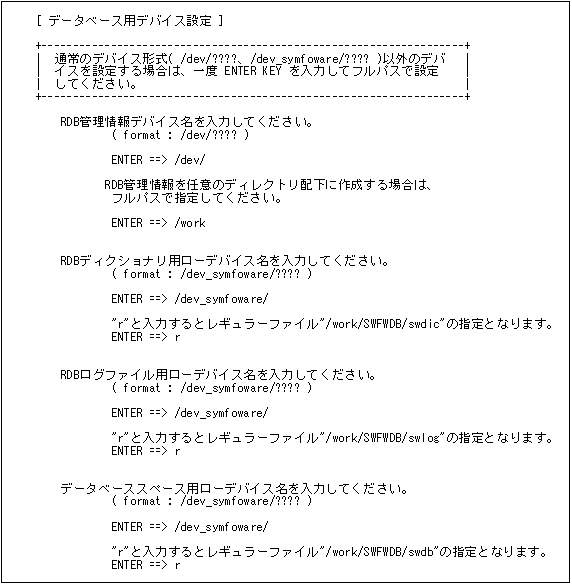 [ データベース用デバイス設定 ]

+------------------------------------------------------------+
| 通常のデバイス形式( /dev/????、/dev_symfoware/???? )以外のデバ |
| イスを設定する場合は、一度 ENTER KEY を入力してフルパスで設定 |
| してください。 |
+------------------------------------------------------------+

RDB管理情報デバイス名を入力してください。
( format : /dev/???? )

ENTER ==> /dev/

RDB管理情報を任意のディレクトリ配下に作成する場合は、
フルパスで指定してください。

ENTER ==> /work

RDBディクショナリ用ローデバイス名を入力してください。
( format : /dev_symfoware/???? )

ENTER ==> /dev_symfoware/

"r"と入力するとレギュラーファイル"/work/SWFWDB/swdic"の指定となります。
ENTER ==> r

RDBログファイル用ローデバイス名を入力してください。
( format : /dev_symfoware/???? )

ENTER ==> /dev_symfoware/

"r"と入力するとレギュラーファイル"/work/SWFWDB/swlog"の指定となります。
ENTER ==> r

データベーススペース用ローデバイス名を入力してください。
( format : /dev_symfoware/???? )

ENTER ==> /dev_symfoware/

"r"と入力するとレギュラーファイル"/work/SWFWDB/swdb"の指定となります。
ENTER ==> r